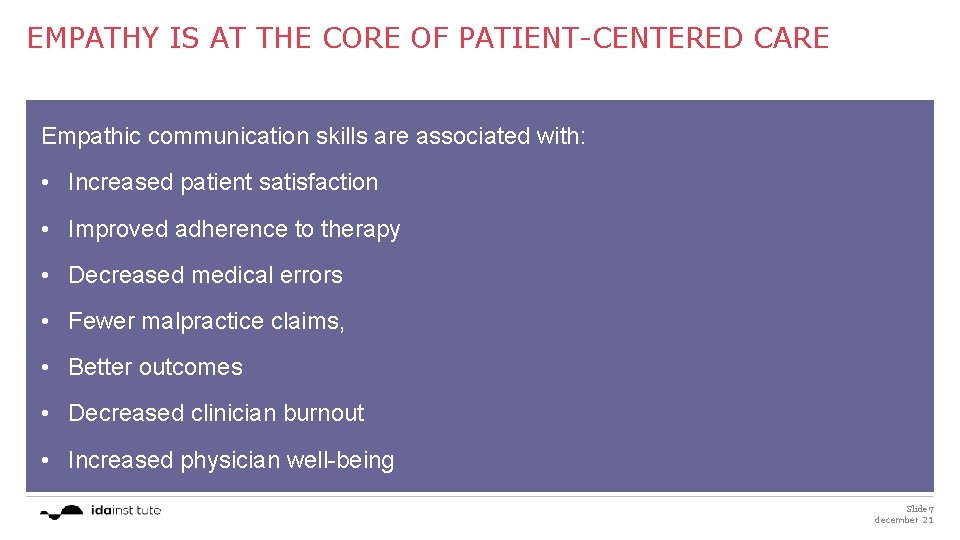 EMPATHY IS AT THE CORE OF PATIENT-CENTERED CARE

Empathic communication skills are associated with:

• Increased patient satisfaction

• Improved adherence to therapy

• Decreased medical errors

• Fewer malpractice claims,

• Better outcomes

• Decreased clinician burnout

• Increased physician well-being

idainst tute

Slide 7
december 21